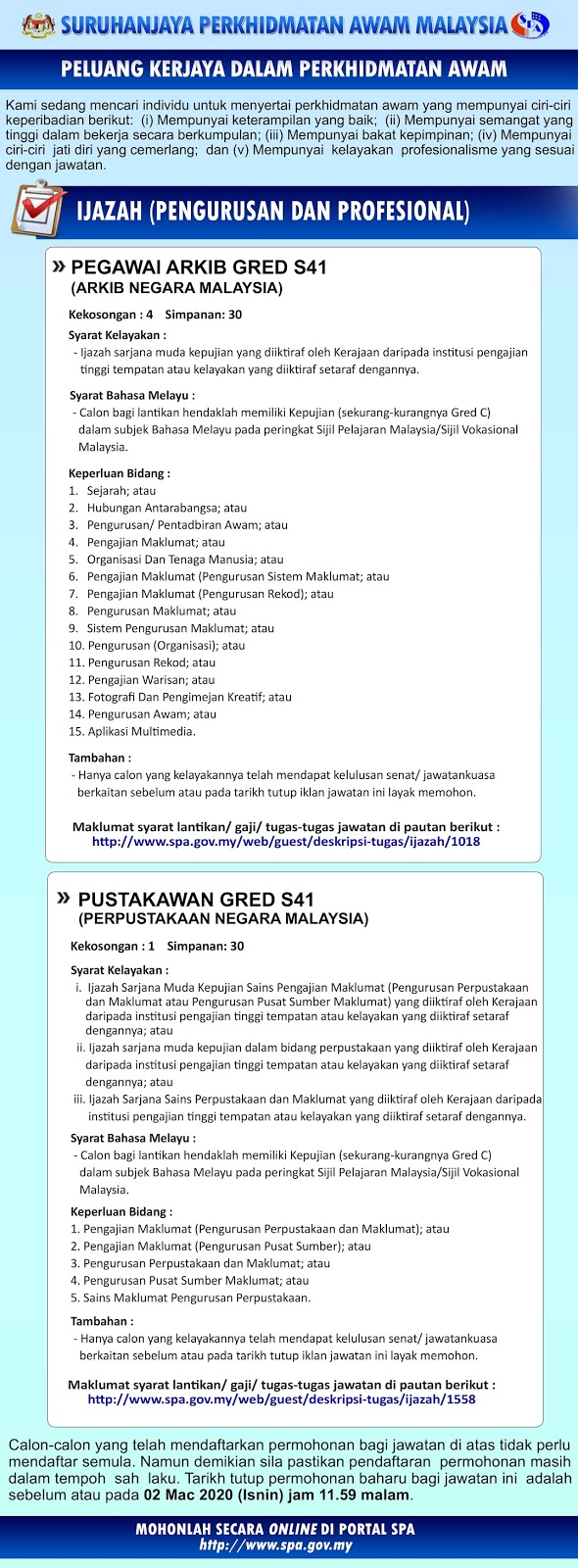 SURUHANJAYA PERKHIDMATAN AWAM MALAYSIA

SPA

PELUANG KERJAYA DALAM PERKHIDMATAN AWAM

Kami sedang mencari individu untuk menyertai perkhidmatan awam yang mempunyai ciri-ciri keperibadian berikut: (i) Mempunyai keterampilan yang baik; (ii) Mempunyai semangat yang tinggi dalam bekerja secara berkumpulan; (iii) Mempunyai bakat kepimpinan; (iv) Mempunyai ciri-ciri jati diri yang cemerlang; dan (v) Mempunyai kelayakan profesionalisme yang sesuai dengan jawatan.

IJAZAH (PENGURUSAN DAN PROFESIONAL)

» PEGAWAI ARKIB GRED S41
(ARKIB NEGARA MALAYSIA)

Kekosongan : 4 Simpanan: 30

Syarat Kelayakan :
- Ijazah sarjana muda kepujian yang diiktiraf oleh Kerajaan daripada institusi pengajian tinggi tempatan atau kelayakan yang diiktiraf setaraf dengannya.

Syarat Bahasa Melayu :
- Calon bagi lantikan hendaklah memiliki Kepujian (sekurang-kurangnya Gred C) dalam subjek Bahasa Melayu pada peringkat Sijil Pelajaran Malaysia/Sijil Vokasional Malaysia.

Keperluan Bidang :
1. Sejarah; atau
2. Hubungan Antarabangsa; atau
3. Pengurusan/ Pentadbiran Awam; atau
4. Pengajian Maklumat; atau
5. Organisasi Dan Tenaga Manusia; atau
6. Pengajian Maklumat (Pengurusan Sistem Maklumat; atau
7. Pengajian Maklumat (Pengurusan Rekod); atau
8. Pengurusan Maklumat; atau
9. Sistem Pengurusan Maklumat; atau
10. Pengurusan (Organisasi); atau
11. Pengurusan Rekod; atau
12. Pengajian Warisan; atau
13. Fotografi Dan Pengimejan Kreatif; atau
14. Pengurusan Awam; atau
15. Aplikasi Multimedia.

Tambahan :
- Hanya calon yang kelayakannya telah mendapat kelulusan senat/ jawatankuasa berkaitan sebelum atau pada tarikh tutup iklan jawatan ini layak memohon.

Maklumat syarat lantikan/ gaji/ tugas-tugas jawatan di pautan berikut :
http://www.spa.gov.my/web/guest/deskripsi-tugas/ijazah/1018

» PUSTAKAWAN GRED S41
(PERPUSTAKAAN NEGARA MALAYSIA)

Kekosongan : 1 Simpanan: 30

Syarat Kelayakan :
i. Ijazah Sarjana Muda Kepujian Sains Pengajian Maklumat (Pengurusan Perpustakaan dan Maklumat atau Pengurusan Pusat Sumber Maklumat) yang diiktiraf oleh Kerajaan daripada institusi pengajian tinggi tempatan atau kelayakan yang diiktiraf setaraf dengannya; atau
ii. Ijazah sarjana muda kepujian dalam bidang perpustakaan yang diiktiraf oleh Kerajaan daripada institusi pengajian tinggi tempatan atau kelayakan yang diiktiraf setaraf dengannya; atau
iii. Ijazah Sarjana Sains Perpustakaan dan Maklumat yang diiktiraf oleh Kerajaan daripada institusi pengajian tinggi tempatan atau kelayakan yang diiktiraf setaraf dengannya.

Syarat Bahasa Melayu :
- Calon bagi lantikan hendaklah memiliki Kepujian (sekurang-kurangnya Gred C) dalam subjek Bahasa Melayu pada peringkat Sijil Pelajaran Malaysia/Sijil Vokasional Malaysia.

Keperluan Bidang :
1. Pengajian Maklumat (Pengurusan Perpustakaan dan Maklumat); atau
2. Pengajian Maklumat (Pengurusan Pusat Sumber); atau
3. Pengurusan Perpustakaan dan Maklumat; atau
4. Pengurusan Pusat Sumber Maklumat; atau
5. Sains Maklumat Pengurusan Perpustakaan.

Tambahan :
- Hanya calon yang kelayakannya telah mendapat kelulusan senat/ jawatankuasa berkaitan sebelum atau pada tarikh tutup iklan jawatan ini layak memohon.

Maklumat syarat lantikan/ gaji/ tugas-tugas jawatan di pautan berikut :
http://www.spa.gov.my/web/guest/deskripsi-tugas/ijazah/1558

Calon-calon yang telah mendaftarkan permohonan bagi jawatan di atas tidak perlu mendaftar semula. Namun demikian sila pastikan pendaftaran permohonan masih dalam tempoh sah laku. Tarikh tutup permohonan baharu bagi jawatan ini adalah sebelum atau pada 02 Mac 2020 (Isnin) jam 11.59 malam.

MOHONLAH SECARA ONLINE DI PORTAL SPA
http://www.spa.gov.my